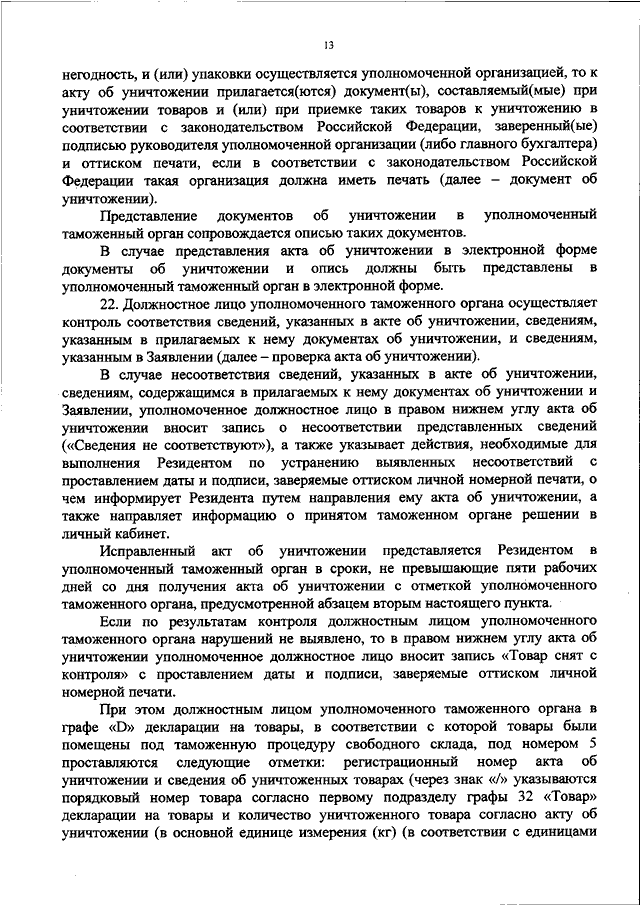 13

негодность, и (или) упаковки осуществляется уполномоченной организацией, то к акту об уничтожении прилагается(ются) документ(ы), составляемый(мые) при уничтожении товаров и (или) при приемке таких товаров к уничтожению в соответствии с законодательством Российской Федерации, заверенный(ые) подписью руководителя уполномоченной организации (либо главного бухгалтера) и оттиском печати, если в соответствии с законодательством Российской Федерации такая организация должна иметь печать (далее – документ об уничтожении).

Представление документов об уничтожении в уполномоченный таможенный орган сопровождается описью таких документов.

В случае представления акта об уничтожении в электронной форме документы об уничтожении и опись должны быть представлены в уполномоченный таможенный орган в электронной форме.

22. Должностное лицо уполномоченного таможенного органа осуществляет контроль соответствия сведений, указанных в акте об уничтожении, сведениям, указанным в прилагаемых к нему документах об уничтожении, и сведениям, указанным в Заявлении (далее – проверка акта об уничтожении).

В случае несоответствия сведений, указанных в акте об уничтожении, сведениям, содержащимся в прилагаемых к нему документах об уничтожении и Заявлении, уполномоченное должностное лицо в правом нижнем углу акта об уничтожении вносит запись о несоответствии представленных сведений («Сведения не соответствуют»), а также указывает действия, необходимые для выполнения Резидентом по устранению выявленных несоответствий с проставлением даты и подписи, заверяемые оттиском личной номерной печати, о чем информирует Резидента путем направления ему акта об уничтожении, а также направляет информацию о принятом таможенном органе решении в личный кабинет.

Исправленный акт об уничтожении представляется Резидентом в уполномоченный таможенный орган в сроки, не превышающие пяти рабочих дней со дня получения акта об уничтожении с отметкой уполномоченного таможенного органа, предусмотренной абзацем вторым настоящего пункта.

Если по результатам контроля должностным лицом уполномоченного таможенного органа нарушений не выявлено, то в правом нижнем углу акта об уничтожении уполномоченное должностное лицо вносит запись «Товар снят с контроля» с проставлением даты и подписи, заверяемые оттиском личной номерной печати.

При этом должностным лицом уполномоченного таможенного органа в графе «D» декларации на товары, в соответствии с которой товары были помещены под таможенную процедуру свободного склада, под номером 5 проставляются следующие отметки: регистрационный номер акта об уничтожении и сведения об уничтоженных товарах (через знак «/» указываются порядковый номер товара согласно первому подразделу графы 32 «Товар» декларации на товары и количество уничтоженного товара согласно акту об уничтожении (в основной единице измерения (кг) (в соответствии с единицами